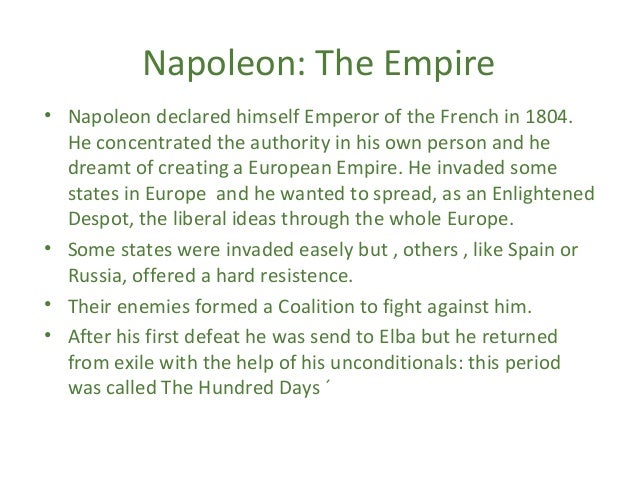 Napoleon: The Empire

• Napoleon declared himself Emperor of the French in 1804. He concentrated the authority in his own person and he dreamt of creating a European Empire. He invaded some states in Europe  and he wanted to spread, as an Enlightened Despot, the liberal ideas through the whole Europe.
• Some states were invaded easely but , others , like Spain or Russia, offered a hard resistence.
• Their enemies formed a Coalition to fight against him.
• After his first defeat he was send to Elba but he returned from exile with the help of his unconditionals: this period was called The Hundred Days ´